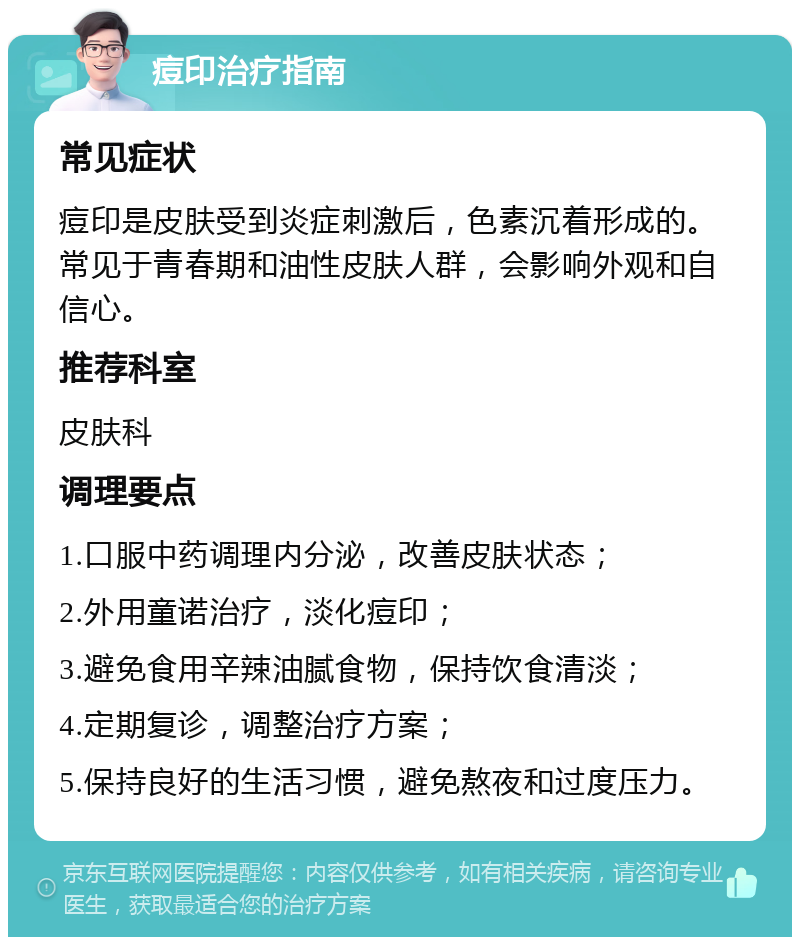 痘印治疗指南

常见症状

痘印是皮肤受到炎症刺激后，色素沉着形成的。常见于青春期和油性皮肤人群，会影响外观和自信心。

推荐科室

皮肤科

调理要点

1.口服中药调理内分泌，改善皮肤状态；

2.外用童诺治疗，淡化痘印；

3.避免食用辛辣油腻食物，保持饮食清淡；

4.定期复诊，调整治疗方案；

5.保持良好的生活习惯，避免熬夜和过度压力。

京东互联网医院提醒您：内容仅供参考，如有相关疾病，请咨询专业医生，获取最适合您的治疗方案